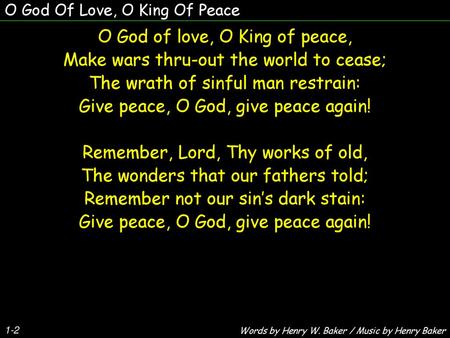 O God Of Love, O King Of Peace

O God of love, O King of peace,
Make wars thru-out the world to cease;
The wrath of sinful man restrain:
Give peace, O God, give peace again!

Remember, Lord, Thy works of old,
The wonders that our fathers told;
Remember not our sin's dark stain:
Give peace, O God, give peace again!

1-2

Words by Henry W. Baker / Music by Henry Baker